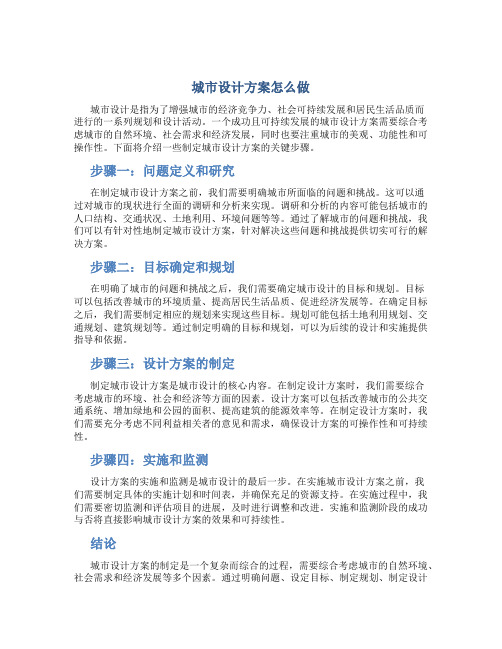 城市设计方案怎么做

城市设计是指为了增强城市的经济竞争力、社会可持续发展和居民生活品质而进行的一系列规划和设计活动。一个成功且可持续发展的城市设计方案需要综合考虑城市的自然环境、社会需求和经济发展，同时也要注重城市的美观、功能性和可操作性。下面将介绍一些制定城市设计方案的关键步骤。

步骤一：问题定义和研究

在制定城市设计方案之前，我们需要明确城市所面临的问题和挑战。这可以通过对城市的现状进行全面的调研和分析来实现。调研和分析的内容可能包括城市的人口结构、交通状况、土地利用、环境问题等等。通过了解城市的问题和挑战，我们可以有针对性地制定城市设计方案，针对解决这些问题和挑战提供切实可行的解决方案。

步骤二：目标确定和规划

在明确了城市的问题和挑战之后，我们需要确定城市设计的目标和规划。目标可以包括改善城市的环境质量、提高居民生活品质、促进经济发展等。在确定目标之后，我们需要制定相应的规划来实现这些目标。规划可能包括土地利用规划、交通规划、建筑规划等。通过制定明确的目标和规划，可以为后续的设计和实施提供指导和依据。

步骤三：设计方案的制定

制定城市设计方案是城市设计的核心内容。在制定设计方案时，我们需要综合考虑城市的环境、社会和经济等方面的因素。设计方案可以包括改善城市的公共交通系统、增加绿地和公园的面积、提高建筑的能源效率等。在制定设计方案时，我们需要充分考虑不同利益相关者的意见和需求，确保设计方案的可操作性和可持续性。

步骤四：实施和监测

设计方案的实施和监测是城市设计的最后一步。在实施城市设计方案之前，我们需要制定具体的实施计划和时间表，并确保充足的资源支持。在实施过程中，我们需要密切监测和评估项目的进展，及时进行调整和改进。实施和监测阶段的成功与否将直接影响城市设计方案的效果和可持续性。

结论

城市设计方案的制定是一个复杂而综合的过程，需要综合考虑城市的自然环境、社会需求和经济发展等多个因素。通过明确问题、设定目标、制定规划、制定设计